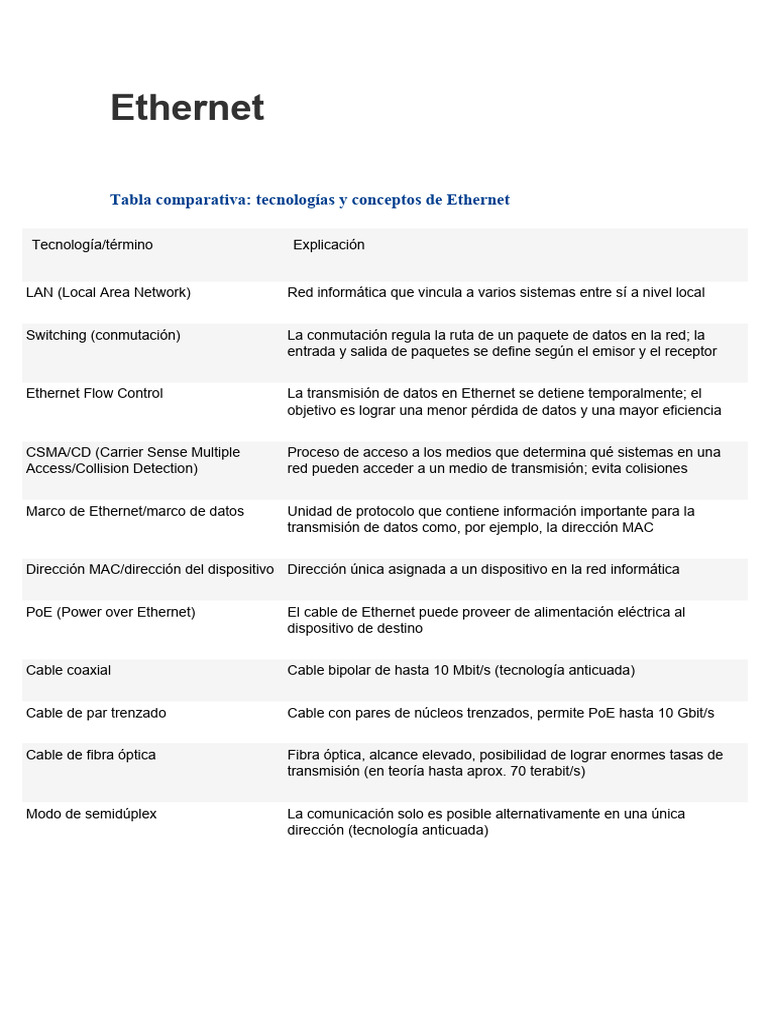 Ethernet

Tabla comparativa: tecnologías y conceptos de Ethernet

| Tecnología/término | Explicación |
|---|---|
| LAN (Local Area Network) | Red informática que vincula a varios sistemas entre sí a nivel local |
| Switching (conmutación) | La conmutación regula la ruta de un paquete de datos en la red; la entrada y salida de paquetes se define según el emisor y el receptor |
| Ethernet Flow Control | La transmisión de datos en Ethernet se detiene temporalmente; el objetivo es lograr una menor pérdida de datos y una mayor eficiencia |
| CSMA/CD (Carrier Sense Multiple Access/Collision Detection) | Proceso de acceso a los medios que determina qué sistemas en una red pueden acceder a un medio de transmisión; evita colisiones |
| Marco de Ethernet/marco de datos | Unidad de protocolo que contiene información importante para la transmisión de datos como, por ejemplo, la dirección MAC |
| Dirección MAC/dirección del dispositivo | Dirección única asignada a un dispositivo en la red informática |
| PoE (Power over Ethernet) | El cable de Ethernet puede proveer de alimentación eléctrica al dispositivo de destino |
| Cable coaxial | Cable bipolar de hasta 10 Mbit/s (tecnología anticuada) |
| Cable de par trenzado | Cable con pares de núcleos trenzados, permite PoE hasta 10 Gbit/s |
| Cable de fibra óptica | Fibra óptica, alcance elevado, posibilidad de lograr enormes tasas de transmisión (en teoría hasta aprox. 70 terabit/s) |
| Modo de semidúplex | La comunicación solo es posible alternativamente en una única dirección (tecnología anticuada) |